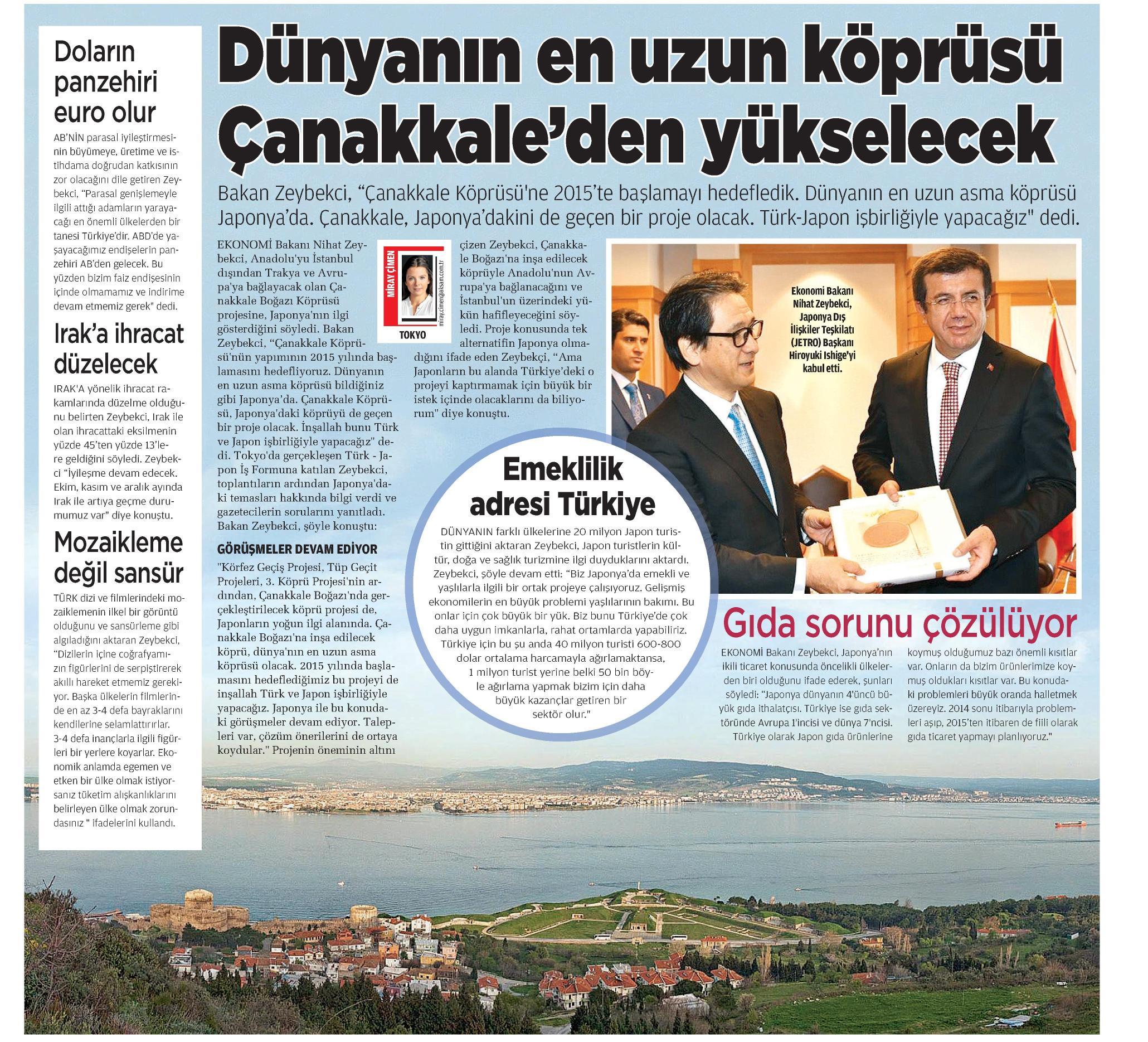 Doların panzehiri euro olur

AB'NİN parasal iyileştirmesinin büyümeye, üretime ve istihdama doğrudan katkısının zor olacağını dile getiren Zeybekci, "Parasal genişlemeyle ilgili attığı adamların yarayacağı en önemli ülkelerden bir tanesi Türkiye'dir. ABD'de yaşayacağımız endişelerin panzehiri AB'den gelecek. Bu yüzden bizim faiz endişesinin içinde olmamamız ve indirime devam etmemiz gerek" dedi.

Irak'a ihracat düzelecek

IRAK'A yönelik ihracat rakamlarında düzelme olduğunu belirten Zeybekci, Irak ile olan ihracattaki eksilmenin yüzde 45'ten yüzde 13'lere geldiğini söyledi. Zeybekci "İyileşme devam edecek. Ekim, kasım ve aralık ayında Irak ile artıya geçme durumumuz var" diye konuştu.

Mozaikleme değil sansür

TÜRK dizi ve filmlerindeki mozaiklemenin ilkel bir görüntü olduğunu ve sansürleme gibi algıladığını aktaran Zeybekci, "Dizilerin içine coğrafyamızın figürlerini de serpiştirerek akıllı hareket etmemiz gerekiyor. Başka ülkelerin filmlerinde en az 3-4 defa bayraklarını kendilerine selamlattırırlar. 3-4 defa inançlarla ilgili figürleri bir yerlere koyarlar. Ekonomik anlamda egemen ve etken bir ülke olmak istiyorsanız tüketim alışkanlıklarını belirleyen ülke olmak zorundasınız " ifadelerini kullandı.

Dünyanın en uzun köprüsü Çanakkale'den yükselecek

Bakan Zeybekci, "Çanakkale Köprüsü'ne 2015'te başlamayı hedefledik. Dünyanın en uzun asma köprüsü Japonya'da. Çanakkale, Japonya'dakini de geçen bir proje olacak. Türk-Japon işbirliğiyle yapacağız" dedi.

MİRAY ÇİMEN
miray.cimen@aksam.com.tr
TOKYO

EKONOMİ Bakanı Nihat Zeybekci, Anadolu'yu İstanbul dışından Trakya ve Avrupa'ya bağlayacak olan Çanakkale Boğazı Köprüsü projesine, Japonya'nın ilgi gösterdiğini söyledi. Bakan Zeybekci, "Çanakkale Köprüsü'nün yapımının 2015 yılında başlamasını hedefliyoruz. Dünyanın en uzun asma köprüsü bildiğiniz gibi Japonya'da. Çanakkale Köprüsü, Japonya'daki köprüyü de geçen bir proje olacak. İnşallah bunu Türk ve Japon işbirliğiyle yapacağız" dedi. Tokyo'da gerçekleşen Türk - Japon İş Formuna katılan Zeybekci, toplantıların ardından Japonya'daki temasları hakkında bilgi verdi ve gazetecilerin sorularını yanıtladı. Bakan Zeybekci, şöyle konuştu:

GÖRÜŞMELER DEVAM EDİYOR

"Körfez Geçiş Projesi, Tüp Geçit Projeleri, 3. Köprü Projesi'nin ardından, Çanakkale Boğazı'nda gerçekleştirilecek köprü projesi de, Japonların yoğun ilgi alanında. Çanakkale Boğazı'na inşa edilecek köprü, dünya'nın en uzun asma köprüsü olacak. 2015 yılında başlamasını hedeflediğimiz bu projeyi de inşallah Türk ve Japon işbirliğiyle yapacağız. Japonya ile bu konudaki görüşmeler devam ediyor. Talepleri var, çözüm önerilerini de ortaya koydular." Projenin öneminin altını çizen Zeybekci, Çanakkale Boğazı'na inşa edilecek köprüyle Anadolu'nun Avrupa'ya bağlanacağını ve İstanbul'un üzerindeki yükün hafifleyeceğini söyledi. Proje konusunda tek alternatifin Japonya olmadığını ifade eden Zeybekçi, "Ama Japonların bu alanda Türkiye'deki o projeyi kaptırmamak için büyük bir istek içinde olacaklarını da biliyorum" diye konuştu.

Ekonomi Bakanı Nihat Zeybekci, Japonya Dış İlişkiler Teşkilatı (JETRO) Başkanı Hiroyuki Ishige'yi kabul etti.

Emeklilik adresi Türkiye

DÜNYANIN farklı ülkelerine 20 milyon Japon turistin gittiğini aktaran Zeybekci, Japon turistlerin kültür, doğa ve sağlık turizmine ilgi duyduklarını aktardı. Zeybekci, şöyle devam etti: "Biz Japonya'da emekli ve yaşlılarla ilgili bir ortak projeye çalışıyoruz. Gelişmiş ekonomilerin en büyük problemi yaşlılarının bakımı. Bu onlar için çok büyük bir yük. Biz bunu Türkiye'de çok daha uygun imkanlarla, rahat ortamlarda yapabiliriz. Türkiye için bu şu anda 40 milyon turisti 600-800 dolar ortalama harcamayla ağırlamaktansa, 1 milyon turist yerine belki 50 bin böyle ağırlama yapmak bizim için daha büyük kazançlar getiren bir sektör olur."

Gıda sorunu çözülüyor

EKONOMİ Bakanı Zeybekci, Japonya'nın ikili ticaret konusunda öncelikli ülkelerden biri olduğunu ifade ederek, şunları söyledi: "Japonya dünyanın 4'üncü büyük gıda ithalatçısı. Türkiye ise gıda sektöründe Avrupa 1'incisi ve dünya 7'ncisi. Türkiye olarak Japon gıda ürünlerine koymuş olduğumuz bazı önemli kısıtlar var. Onların da bizim ürünlerimize koymuş oldukları kısıtlar var. Bu konudaki problemleri büyük oranda halletmek üzereyiz. 2014 sonu itibarıyla problemleri aşıp, 2015'ten itibaren de fiili olarak gıda ticaret yapmayı planlıyoruz."